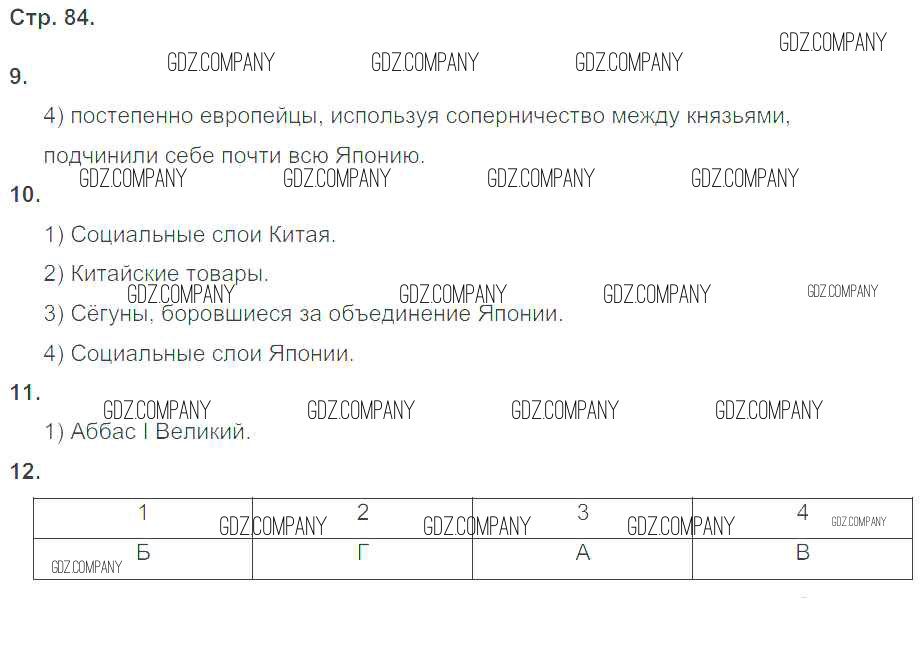 Стр. 84.

9.

4) постепенно европейцы, используя соперничество между князьями, подчинили себе почти всю Японию.

10.

1) Социальные слои Китая.

2) Китайские товары.

3) Сёгуны, боровшиеся за объединение Японии.

4) Социальные слои Японии.

11.

1) Аббас I Великий.

12.

| 1 | 2 | 3 | 4 |
|---|---|---|---|
| Б | Г | А | В |

GDZ.COMPANY